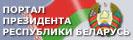 ПОРТАЛ
ПРЕЗИДЕНТА
РЕСПУБЛИКИ БЕЛАРУСЬ